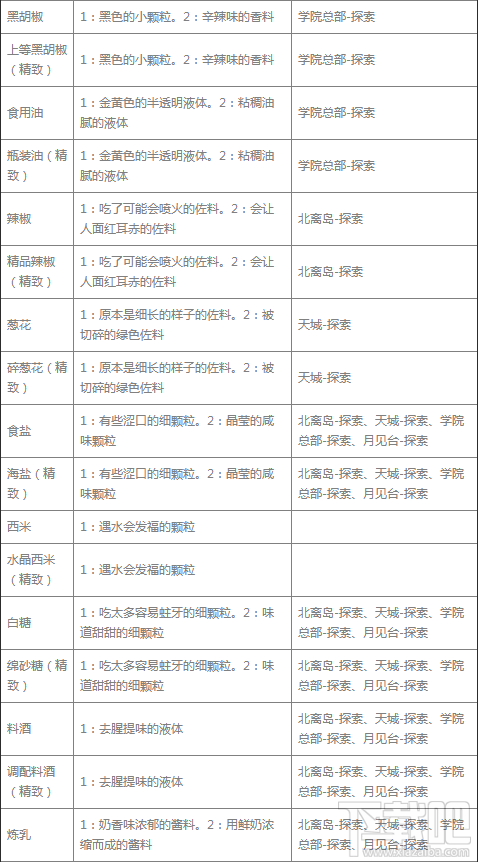 | 黑胡椒 | 1：黑色的小颗粒。2：辛辣味的香料 | 学院总部-探索 |
|---|---|---|
| 上等黑胡椒（精致） | 1：黑色的小颗粒。2：辛辣味的香料 | 学院总部-探索 |
| 食用油 | 1：金黄色的半透明液体。2：粘稠油腻的液体 | 学院总部-探索 |
| 瓶装油（精致） | 1：金黄色的半透明液体。2：粘稠油腻的液体 | 学院总部-探索 |
| 辣椒 | 1：吃了可能会喷火的佐料。2：会让人面红耳赤的佐料 | 北离岛-探索 |
| 精品辣椒（精致） | 1：吃了可能会喷火的佐料。2：会让人面红耳赤的佐料 | 北离岛-探索 |
| 葱花 | 1：原本是细长的样子的佐料。2：被切碎的绿色佐料 | 天城-探索 |
| 碎葱花（精致） | 1：原本是细长的样子的佐料。2：被切碎的绿色佐料 | 天城-探索 |
| 食盐 | 1：有些涩口的细颗粒。2：晶莹的咸味颗粒 | 北离岛-探索、天城-探索、学院总部-探索、月见台-探索 |
| 海盐（精致） | 1：有些涩口的细颗粒。2：晶莹的咸味颗粒 | 北离岛-探索、天城-探索、学院总部-探索、月见台-探索 |
| 西米 | 1：遇水会发福的颗粒 | |
| 水晶西米（精致） | 1：遇水会发福的颗粒 | |
| 白糖 | 1：吃太多容易蛀牙的细颗粒。2：味道甜甜的细颗粒 | 北离岛-探索、天城-探索、学院总部-探索、月见台-探索 |
| 绵砂糖（精致） | 1：吃太多容易蛀牙的细颗粒。2：味道甜甜的细颗粒 | 北离岛-探索、天城-探索、学院总部-探索、月见台-探索 |
| 料酒 | 1：去腥提味的液体 | 北离岛-探索、天城-探索、学院总部-探索、月见台-探索 |
| 调配料酒（精致） | 1：去腥提味的液体 | 北离岛-探索、天城-探索、学院总部-探索、月见台-探索 |
| 炼乳 | 1：奶香味浓郁的酱料。2：用鲜奶浓缩而成的酱料 | 北离岛-探索、天城-探索、学院总部-探索、月见台-探索 |